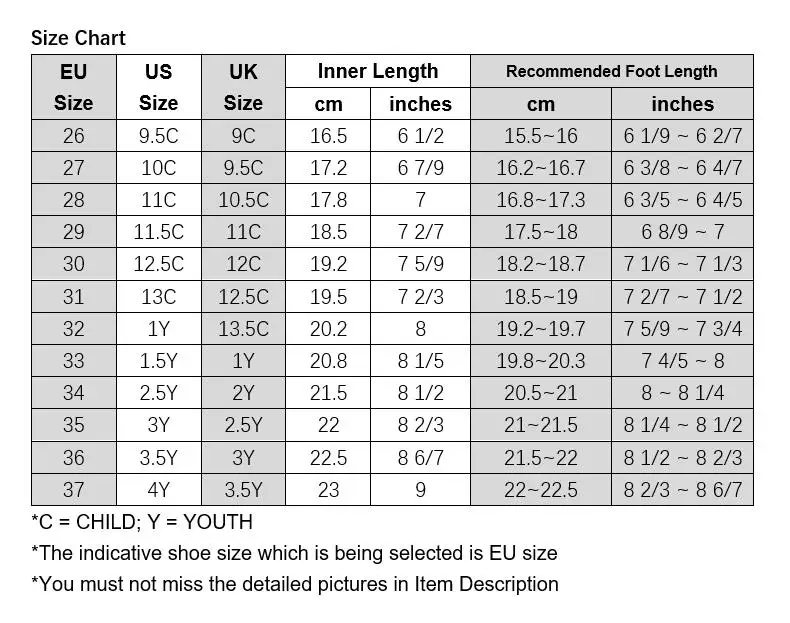 Size Chart

| EU Size | US Size | UK Size | Inner Length cm | Inner Length inches | Recommended Foot Length cm | Recommended Foot Length inches |
|---|---|---|---|---|---|---|
| 26 | 9.5C | 9C | 16.5 | 6 1/2 | 15.5~16 | 6 1/9 ~ 6 2/7 |
| 27 | 10C | 9.5C | 17.2 | 6 7/9 | 16.2~16.7 | 6 3/8 ~ 6 4/7 |
| 28 | 11C | 10.5C | 17.8 | 7 | 16.8~17.3 | 6 3/5 ~ 6 4/5 |
| 29 | 11.5C | 11C | 18.5 | 7 2/7 | 17.5~18 | 6 8/9 ~ 7 |
| 30 | 12.5C | 12C | 19.2 | 7 5/9 | 18.2~18.7 | 7 1/6 ~ 7 1/3 |
| 31 | 13C | 12.5C | 19.5 | 7 2/3 | 18.5~19 | 7 2/7 ~ 7 1/2 |
| 32 | 1Y | 13.5C | 20.2 | 8 | 19.2~19.7 | 7 5/9 ~ 7 3/4 |
| 33 | 1.5Y | 1Y | 20.8 | 8 1/5 | 19.8~20.3 | 7 4/5 ~ 8 |
| 34 | 2.5Y | 2Y | 21.5 | 8 1/2 | 20.5~21 | 8 ~ 8 1/4 |
| 35 | 3Y | 2.5Y | 22 | 8 2/3 | 21~21.5 | 8 1/4 ~ 8 1/2 |
| 36 | 3.5Y | 3Y | 22.5 | 8 6/7 | 21.5~22 | 8 1/2 ~ 8 2/3 |
| 37 | 4Y | 3.5Y | 23 | 9 | 22~22.5 | 8 2/3 ~ 8 6/7 |

*C = CHILD; Y = YOUTH

*The indicative shoe size which is being selected is EU size

*You must not miss the detailed pictures in Item Description